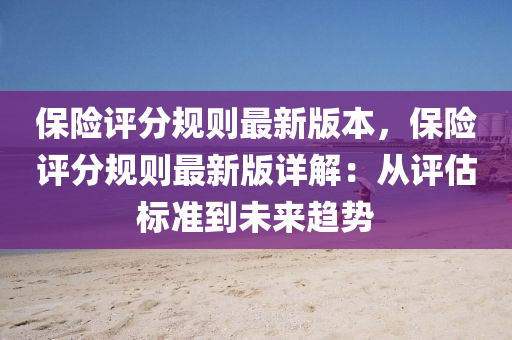 保险评分规则最新版本，保险评分规则最新版详解：从评估标准到未来趋势